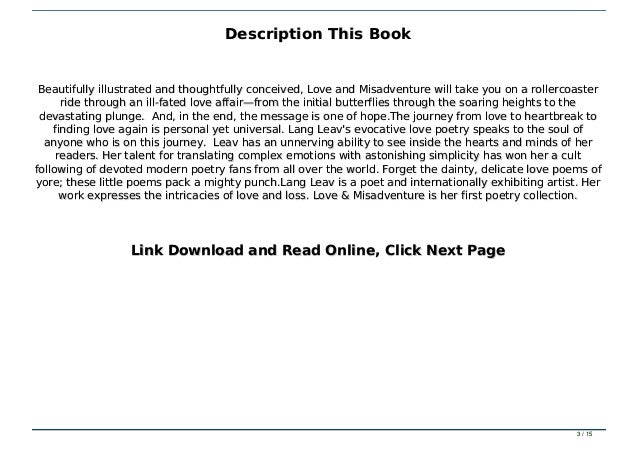 Description This Book

Beautifully illustrated and thoughtfully conceived, Love and Misadventure will take you on a rollercoaster ride through an ill-fated love affair—from the initial butterflies through the soaring heights to the devastating plunge. And, in the end, the message is one of hope.The journey from love to heartbreak to finding love again is personal yet universal. Lang Leav's evocative love poetry speaks to the soul of anyone who is on this journey. Leav has an unnerving ability to see inside the hearts and minds of her readers. Her talent for translating complex emotions with astonishing simplicity has won her a cult following of devoted modern poetry fans from all over the world. Forget the dainty, delicate love poems of yore; these little poems pack a mighty punch.Lang Leav is a poet and internationally exhibiting artist. Her work expresses the intricacies of love and loss. Love & Misadventure is her first poetry collection.

Link Download and Read Online, Click Next Page

3 / 15